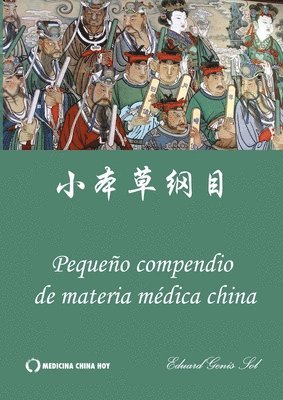 小本草纲目

Pequeño compendio de materia médica china

MEDICINA CHINA HOY

Eduard Genís Sol